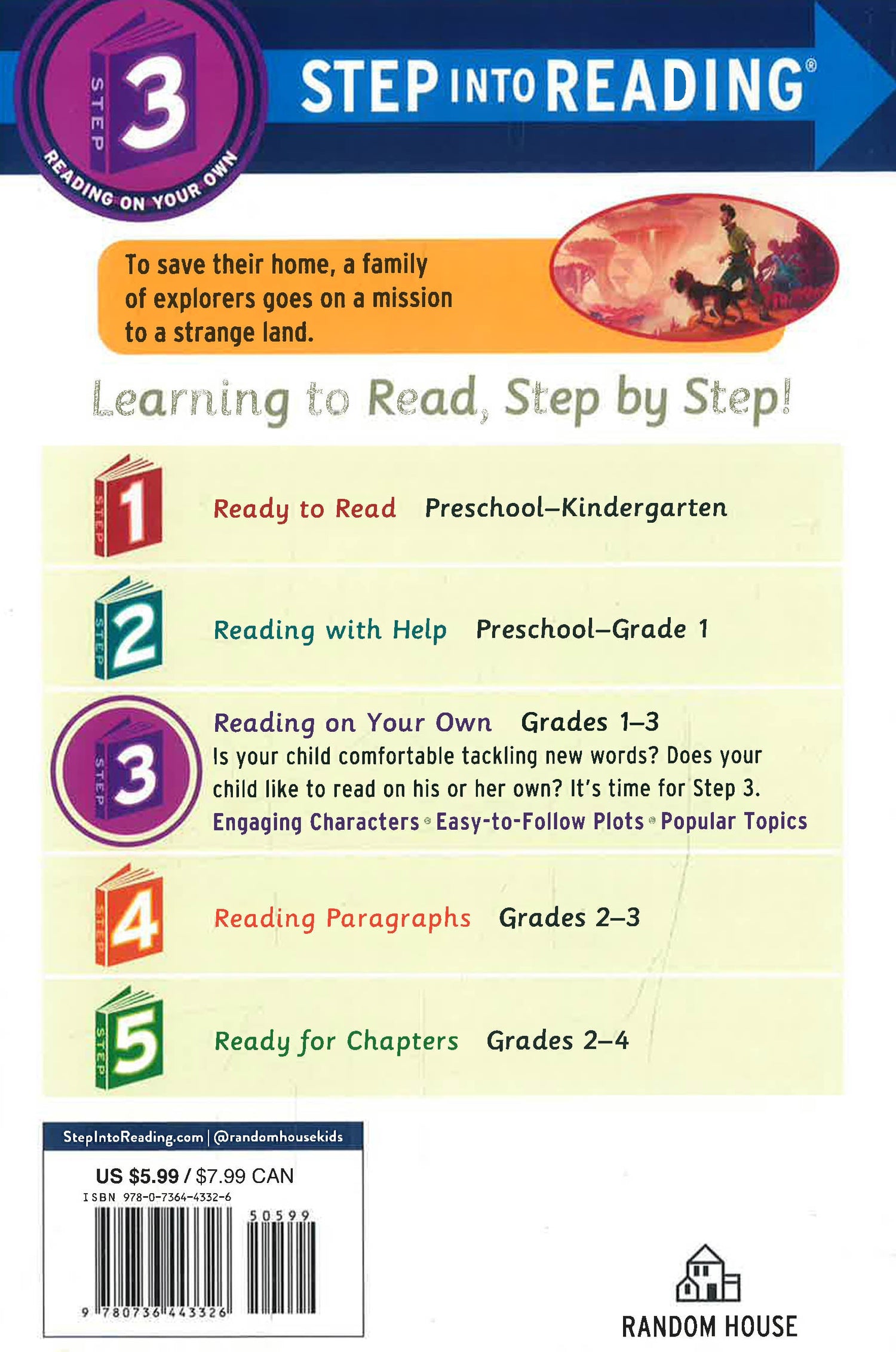 STEP 3 READING ON YOUR OWN

STEP INTO READING®

To save their home, a family of explorers goes on a mission to a strange land.

Learning to Read, Step by Step!

STEP 1 Ready to Read Preschool–Kindergarten

STEP 2 Reading with Help Preschool–Grade 1

STEP 3 Reading on Your Own Grades 1–3
Is your child comfortable tackling new words? Does your child like to read on his or her own? It's time for Step 3.
Engaging Characters • Easy-to-Follow Plots • Popular Topics

STEP 4 Reading Paragraphs Grades 2–3

STEP 5 Ready for Chapters Grades 2–4

StepIntoReading.com | @randomhousekids

US $5.99 / $7.99 CAN
ISBN 978-0-7364-4332-6
50599
9 780736 443326

RANDOM HOUSE